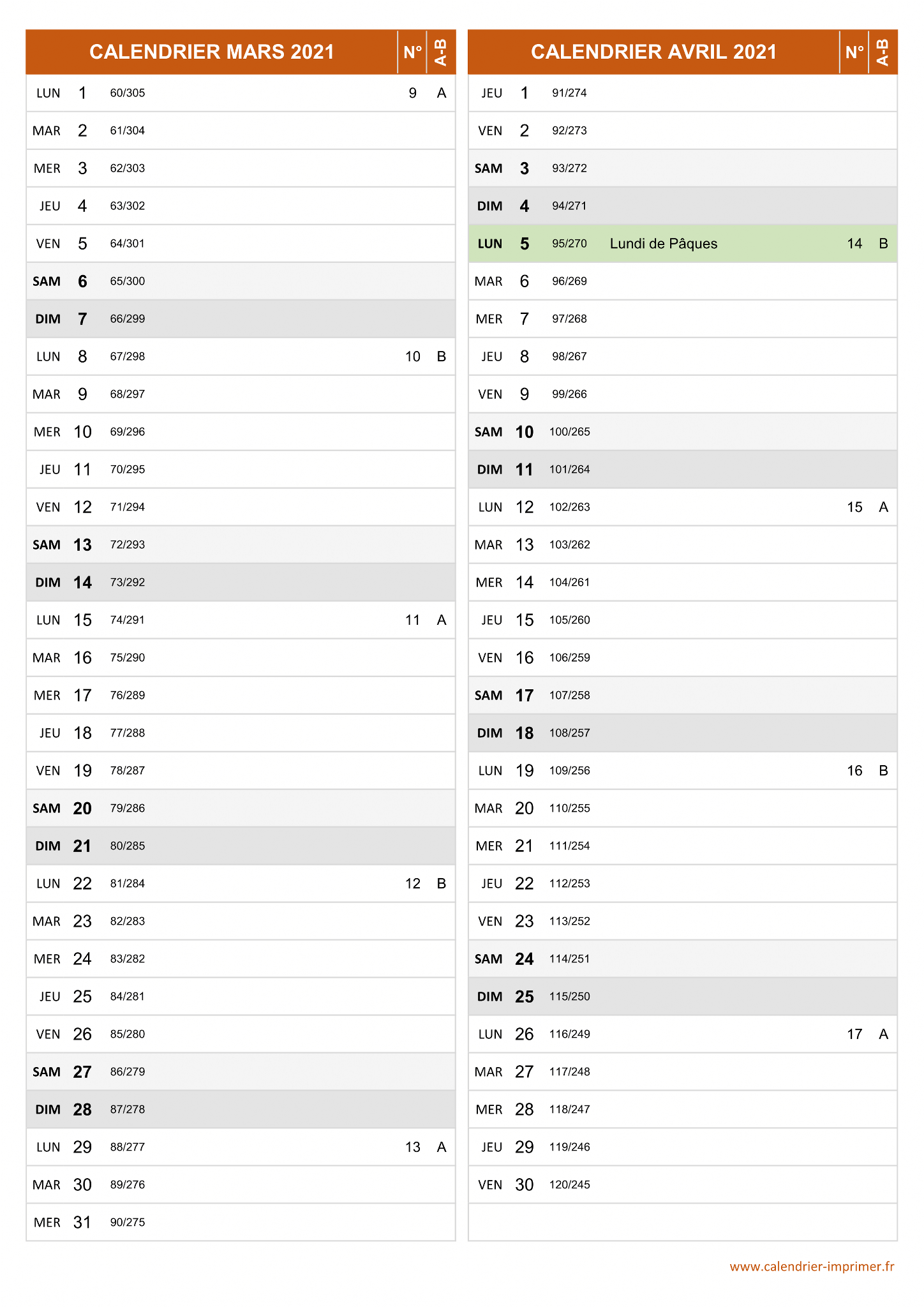 | CALENDRIER MARS 2021 | | | | N° | A-B |
|---|---|---|---|---|---|
| LUN | 1 | 60/305 | | 9 | A |
| MAR | 2 | 61/304 | | | |
| MER | 3 | 62/303 | | | |
| JEU | 4 | 63/302 | | | |
| VEN | 5 | 64/301 | | | |
| SAM | 6 | 65/300 | | | |
| DIM | 7 | 66/299 | | | |
| LUN | 8 | 67/298 | | 10 | B |
| MAR | 9 | 68/297 | | | |
| MER | 10 | 69/296 | | | |
| JEU | 11 | 70/295 | | | |
| VEN | 12 | 71/294 | | | |
| SAM | 13 | 72/293 | | | |
| DIM | 14 | 73/292 | | | |
| LUN | 15 | 74/291 | | 11 | A |
| MAR | 16 | 75/290 | | | |
| MER | 17 | 76/289 | | | |
| JEU | 18 | 77/288 | | | |
| VEN | 19 | 78/287 | | | |
| SAM | 20 | 79/286 | | | |
| DIM | 21 | 80/285 | | | |
| LUN | 22 | 81/284 | | 12 | B |
| MAR | 23 | 82/283 | | | |
| MER | 24 | 83/282 | | | |
| JEU | 25 | 84/281 | | | |
| VEN | 26 | 85/280 | | | |
| SAM | 27 | 86/279 | | | |
| DIM | 28 | 87/278 | | | |
| LUN | 29 | 88/277 | | 13 | A |
| MAR | 30 | 89/276 | | | |
| MER | 31 | 90/275 | | | |

| CALENDRIER AVRIL 2021 | | | | N° | A-B |
|---|---|---|---|---|---|
| JEU | 1 | 91/274 | | | |
| VEN | 2 | 92/273 | | | |
| SAM | 3 | 93/272 | | | |
| DIM | 4 | 94/271 | | | |
| LUN | 5 | 95/270 | Lundi de Pâques | 14 | B |
| MAR | 6 | 96/269 | | | |
| MER | 7 | 97/268 | | | |
| JEU | 8 | 98/267 | | | |
| VEN | 9 | 99/266 | | | |
| SAM | 10 | 100/265 | | | |
| DIM | 11 | 101/264 | | | |
| LUN | 12 | 102/263 | | 15 | A |
| MAR | 13 | 103/262 | | | |
| MER | 14 | 104/261 | | | |
| JEU | 15 | 105/260 | | | |
| VEN | 16 | 106/259 | | | |
| SAM | 17 | 107/258 | | | |
| DIM | 18 | 108/257 | | | |
| LUN | 19 | 109/256 | | 16 | B |
| MAR | 20 | 110/255 | | | |
| MER | 21 | 111/254 | | | |
| JEU | 22 | 112/253 | | | |
| VEN | 23 | 113/252 | | | |
| SAM | 24 | 114/251 | | | |
| DIM | 25 | 115/250 | | | |
| LUN | 26 | 116/249 | | 17 | A |
| MAR | 27 | 117/248 | | | |
| MER | 28 | 118/247 | | | |
| JEU | 29 | 119/246 | | | |
| VEN | 30 | 120/245 | | | |

www.calendrier-imprimer.fr